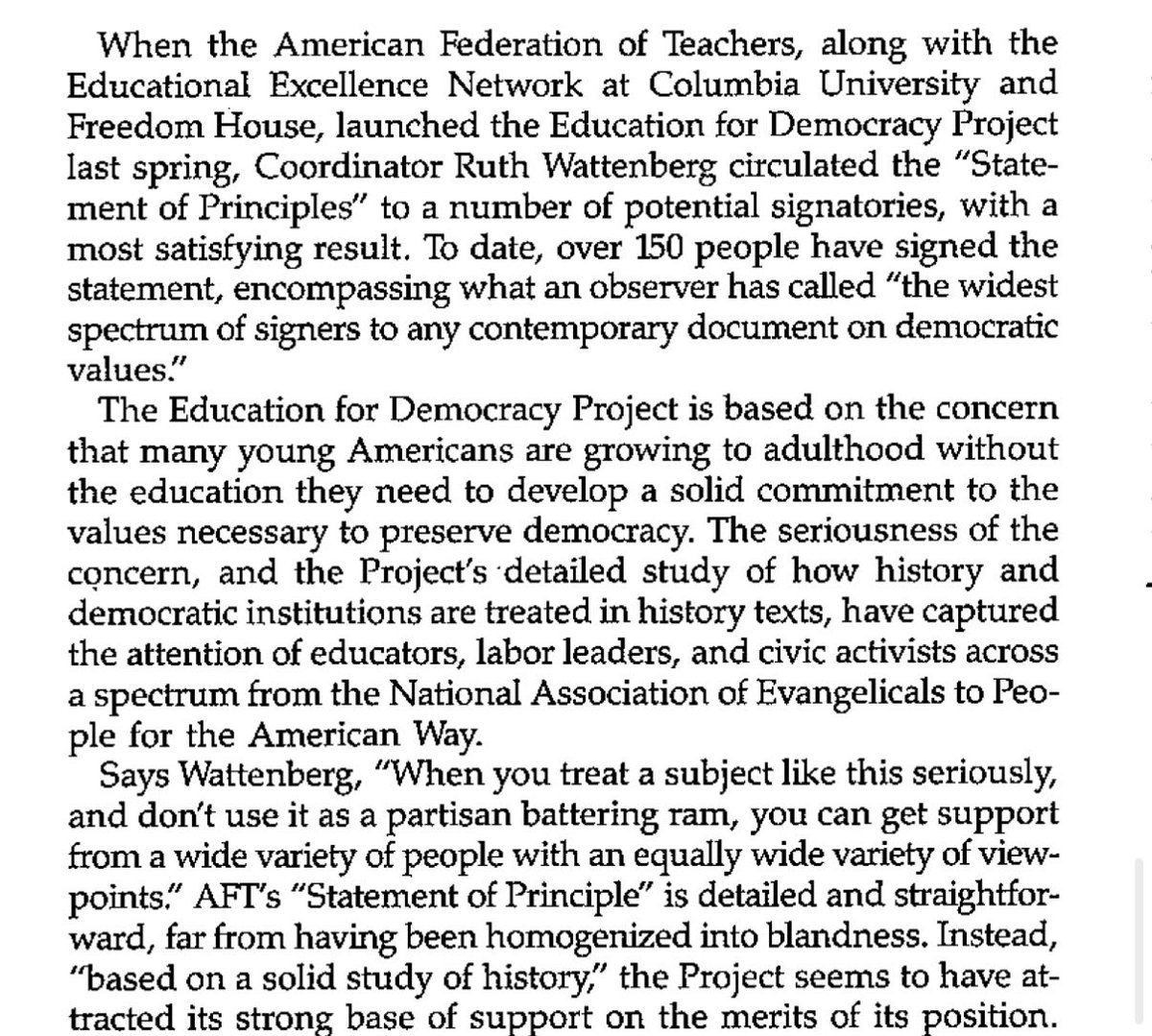 When the American Federation of Teachers, along with the Educational Excellence Network at Columbia University and Freedom House, launched the Education for Democracy Project last spring, Coordinator Ruth Wattenberg circulated the "Statement of Principles" to a number of potential signatories, with a most satisfying result. To date, over 150 people have signed the statement, encompassing what an observer has called "the widest spectrum of signers to any contemporary document on democratic values."

The Education for Democracy Project is based on the concern that many young Americans are growing to adulthood without the education they need to develop a solid commitment to the values necessary to preserve democracy. The seriousness of the concern, and the Project's detailed study of how history and democratic institutions are treated in history texts, have captured the attention of educators, labor leaders, and civic activists across a spectrum from the National Association of Evangelicals to People for the American Way.

Says Wattenberg, "When you treat a subject like this seriously, and don't use it as a partisan battering ram, you can get support from a wide variety of people with an equally wide variety of viewpoints." AFT's "Statement of Principle" is detailed and straightforward, far from having been homogenized into blandness. Instead, "based on a solid study of history," the Project seems to have attracted its strong base of support on the merits of its position.